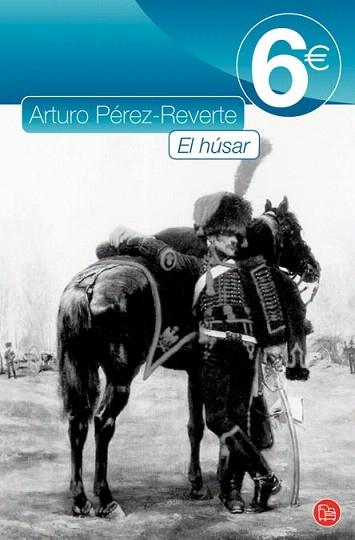 6€

Arturo Pérez-Reverte

El húsar